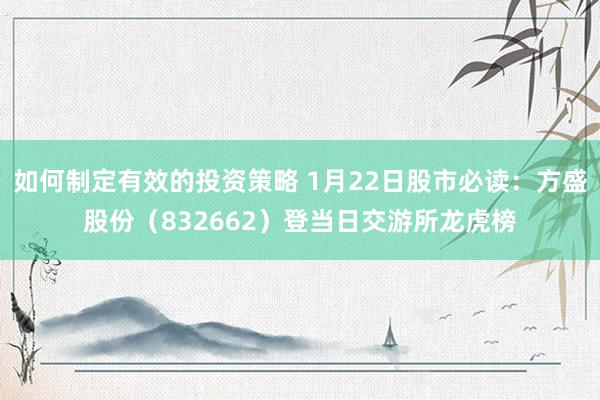 如何制定有效的投资策略 1月22日股市必读：方盛股份（832662）登当日交游所龙虎榜